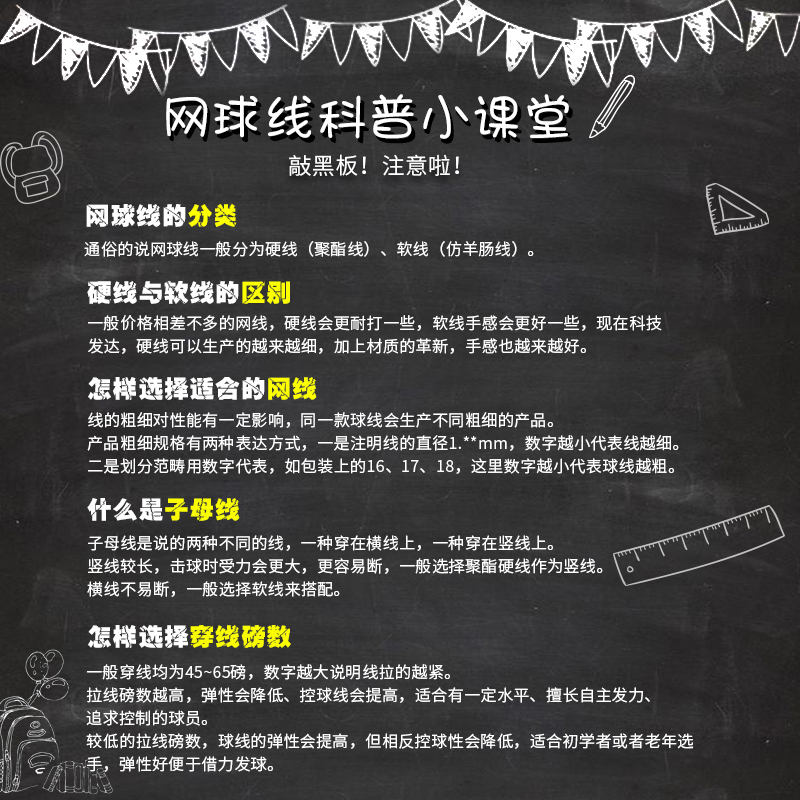 网球线科普小课堂

敲黑板！注意啦！

网球线的分类

通俗的说网球线一般分为硬线（聚酯线）、软线（仿羊肠线）。

硬线与软线的区别

一般价格相差不多的网线，硬线会更耐打一些，软线手感会更好一些，现在科技发达，硬线可以生产的越来越细，加上材质的革新，手感也越来越好。

怎样选择适合的网线

线的粗细对性能有一定影响，同一款球线会生产不同粗细的产品。
产品粗细规格有两种表达方式，一是注明线的直径1.**mm，数字越小代表线越细。
二是划分范畴用数字代表，如包装上的16、17、18，这里数字越小代表球线越粗。

什么是子母线

子母线是说的两种不同的线，一种穿在横线上，一种穿在竖线上。
竖线较长，击球时受力会更大，更容易断，一般选择聚酯硬线作为竖线。
横线不易断，一般选择软线来搭配。

怎样选择穿线磅数

一般穿线均为45~65磅，数字越大说明线拉的越紧。
拉线磅数越高，弹性会降低、控球线会提高，适合有一定水平、擅长自主发力、追求控制的球员。
较低的拉线磅数，球线的弹性会提高，但相反控球性会降低，适合初学者或者老年选手，弹性好便于借力发球。